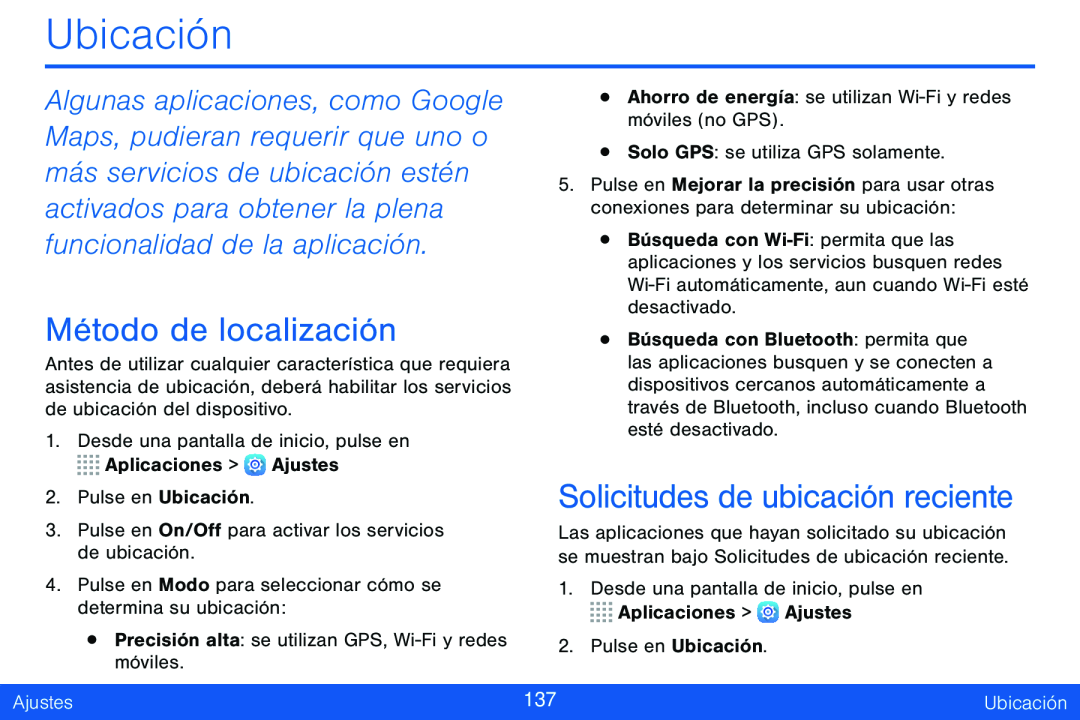 Ubicación

Algunas aplicaciones, como Google Maps, pudieran requerir que uno o más servicios de ubicación estén activados para obtener la plena funcionalidad de la aplicación.

Método de localización

Antes de utilizar cualquier característica que requiera asistencia de ubicación, deberá habilitar los servicios de ubicación del dispositivo.

1. Desde una pantalla de inicio, pulse en Aplicaciones > Ajustes

2. Pulse en Ubicación.

3. Pulse en On/Off para activar los servicios de ubicación.

4. Pulse en Modo para seleccionar cómo se determina su ubicación:

• Precisión alta: se utilizan GPS, Wi-Fi y redes móviles.

• Ahorro de energía: se utilizan Wi-Fi y redes móviles (no GPS).

• Solo GPS: se utiliza GPS solamente.

5. Pulse en Mejorar la precisión para usar otras conexiones para determinar su ubicación:

• Búsqueda con Wi-Fi: permita que las aplicaciones y los servicios busquen redes Wi-Fi automáticamente, aun cuando Wi-Fi esté desactivado.

• Búsqueda con Bluetooth: permita que las aplicaciones busquen y se conecten a dispositivos cercanos automáticamente a través de Bluetooth, incluso cuando Bluetooth esté desactivado.

Solicitudes de ubicación reciente

Las aplicaciones que hayan solicitado su ubicación se muestran bajo Solicitudes de ubicación reciente.

1. Desde una pantalla de inicio, pulse en Aplicaciones > Ajustes

2. Pulse en Ubicación.

Ajustes 137 Ubicación